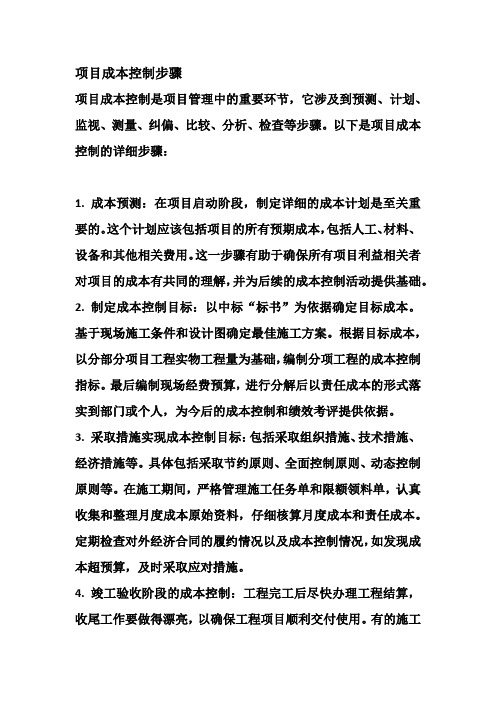 项目成本控制步骤

项目成本控制是项目管理中的重要环节，它涉及到预测、计划、监视、测量、纠偏、比较、分析、检查等步骤。以下是项目成本控制的详细步骤：

1. 成本预测：在项目启动阶段，制定详细的成本计划是至关重要的。这个计划应该包括项目的所有预期成本，包括人工、材料、设备和其他相关费用。这一步骤有助于确保所有项目利益相关者对项目的成本有共同的理解，并为后续的成本控制活动提供基础。

2. 制定成本控制目标：以中标“标书”为依据确定目标成本。基于现场施工条件和设计图确定最佳施工方案。根据目标成本，以分部分项目工程实物工程量为基础，编制分项工程的成本控制指标。最后编制现场经费预算，进行分解后以责任成本的形式落实到部门或个人，为今后的成本控制和绩效考评提供依据。

3. 采取措施实现成本控制目标：包括采取组织措施、技术措施、经济措施等。具体包括采取节约原则、全面控制原则、动态控制原则等。在施工期间，严格管理施工任务单和限额领料单，认真收集和整理月度成本原始资料，仔细核算月度成本和责任成本。定期检查对外经济合同的履约情况以及成本控制情况，如发现成本超预算，及时采取应对措施。

4. 竣工验收阶段的成本控制：工程完工后尽快办理工程结算，收尾工作要做得漂亮，以确保工程项目顺利交付使用。有的施工